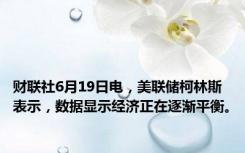 财联社6月19日电，美联储柯林斯表示，数据显示经济正在逐渐平衡。